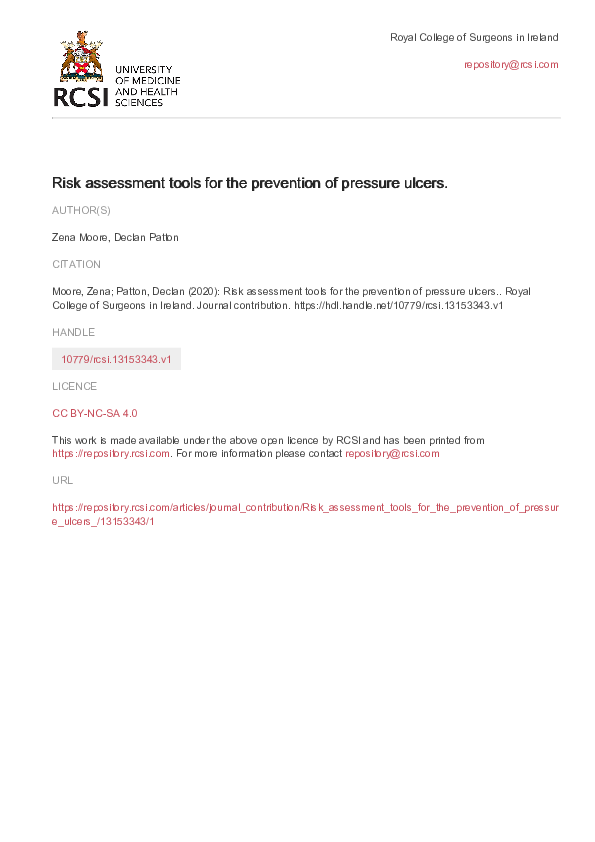 RCSI UNIVERSITY OF MEDICINE AND HEALTH SCIENCES

Royal College of Surgeons in Ireland

repository@rcsi.com

Risk assessment tools for the prevention of pressure ulcers.

AUTHOR(S)

Zena Moore, Declan Patton

CITATION

Moore, Zena; Patton, Declan (2020): Risk assessment tools for the prevention of pressure ulcers.. Royal College of Surgeons in Ireland. Journal contribution. https://hdl.handle.net/10779/rcsi.13153343.v1

HANDLE

10779/rcsi.13153343.v1

LICENCE

CC BY-NC-SA 4.0

This work is made available under the above open licence by RCSI and has been printed from https://repository.rcsi.com. For more information please contact repository@rcsi.com

URL

https://repository.rcsi.com/articles/journal_contribution/Risk_assessment_tools_for_the_prevention_of_pressure_ulcers_/13153343/1